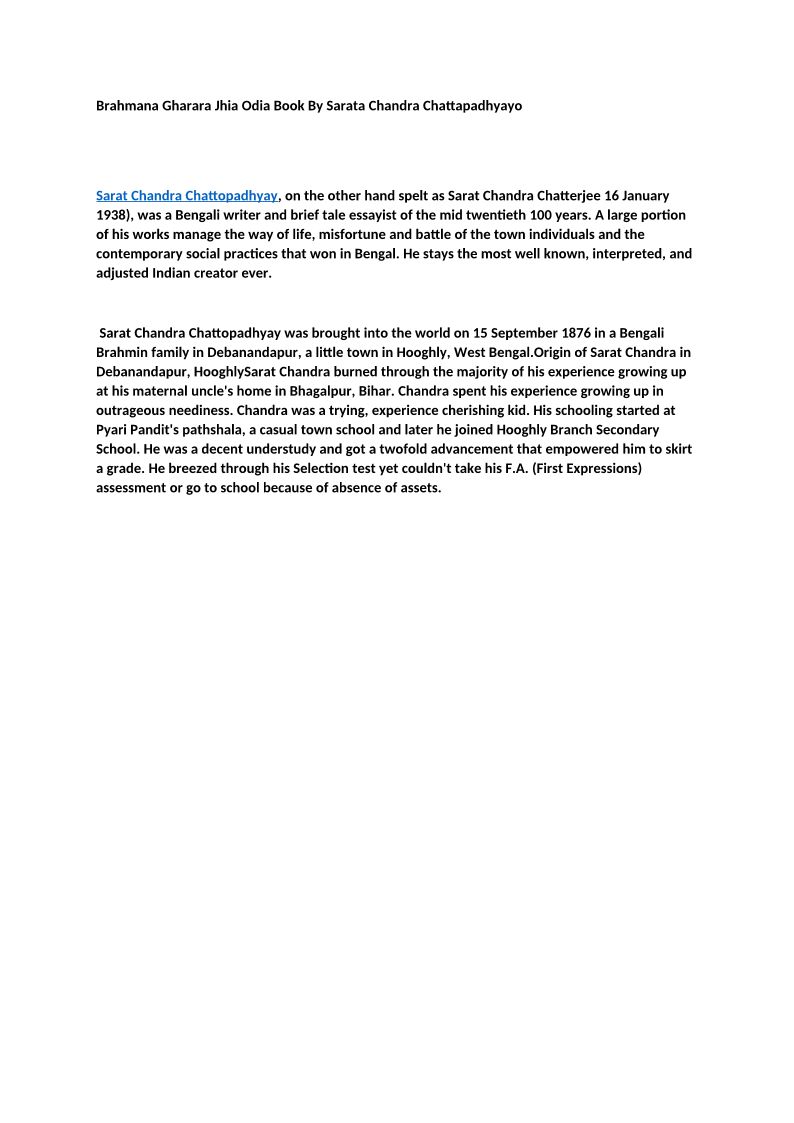 Brahmana Gharara Jhia Odia Book By Sarata Chandra Chattapadhyayo

Sarat Chandra Chattopadhyay, on the other hand spelt as Sarat Chandra Chatterjee 16 January 1938), was a Bengali writer and brief tale essayist of the mid twentieth 100 years. A large portion of his works manage the way of life, misfortune and battle of the town individuals and the contemporary social practices that won in Bengal. He stays the most well known, interpreted, and adjusted Indian creator ever.

Sarat Chandra Chattopadhyay was brought into the world on 15 September 1876 in a Bengali Brahmin family in Debanandapur, a little town in Hooghly, West Bengal.Origin of Sarat Chandra in Debanandapur, HooghlySarat Chandra burned through the majority of his experience growing up at his maternal uncle's home in Bhagalpur, Bihar. Chandra spent his experience growing up in outrageous neediness. Chandra was a trying, experience cherishing kid. His schooling started at Pyari Pandit's pathshala, a casual town school and later he joined Hooghly Branch Secondary School. He was a decent understudy and got a twofold advancement that empowered him to skirt a grade. He breezed through his Selection test yet couldn't take his F.A. (First Expressions) assessment or go to school because of absence of assets.